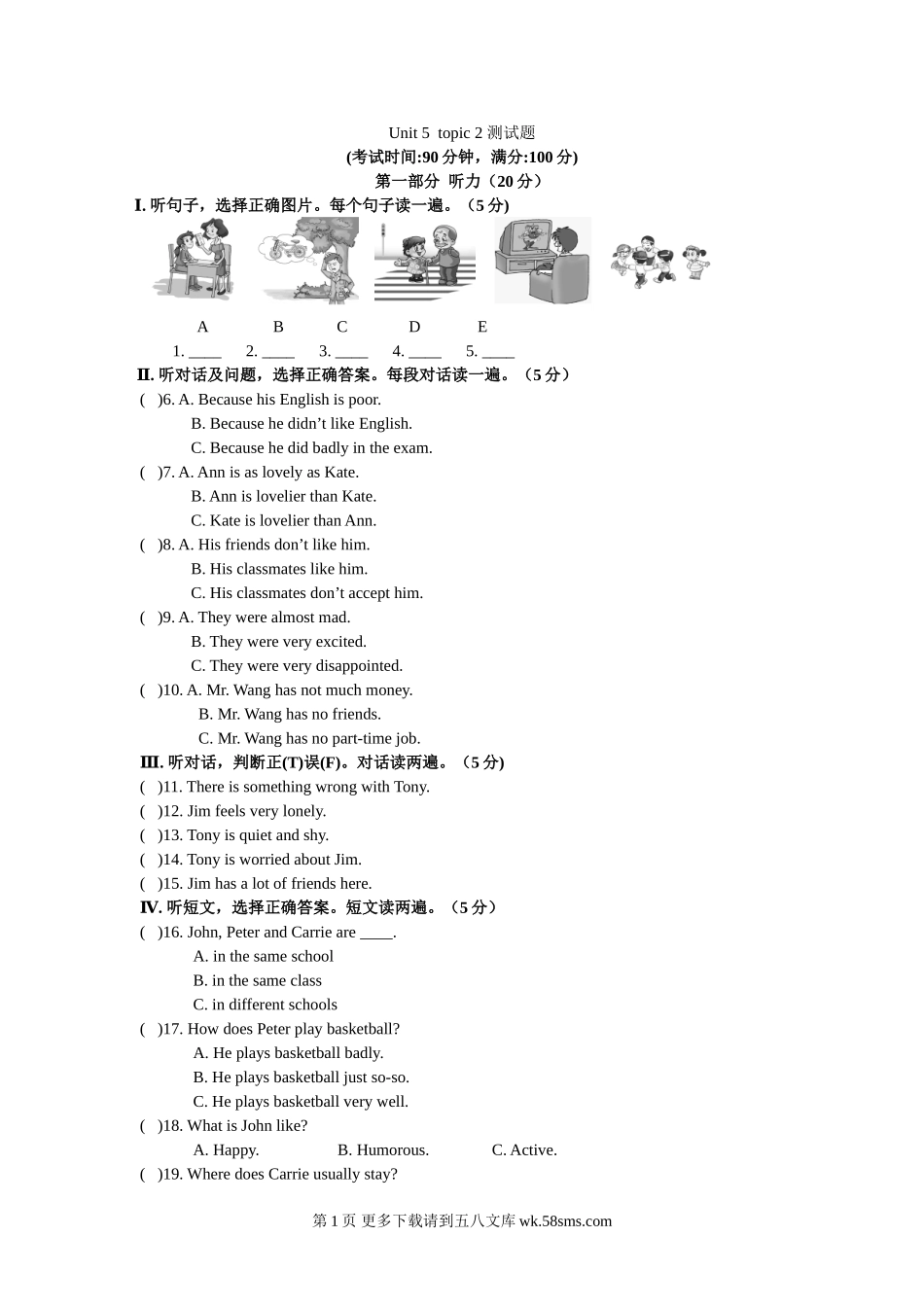 Unit 5 topic 2 测试题
(考试时间:90 分钟，满分:100 分)
第一部分 听力（20 分）

I. 听句子，选择正确图片。每个句子读一遍。（5 分)

A B C D E

1. ____ 2. ____ 3. ____ 4. ____ 5. ____

II. 听对话及问题，选择正确答案。每段对话读一遍。（5 分）

( )6. A. Because his English is poor.
B. Because he didn’t like English.
C. Because he did badly in the exam.
( )7. A. Ann is as lovely as Kate.
B. Ann is lovelier than Kate.
C. Kate is lovelier than Ann.
( )8. A. His friends don’t like him.
B. His classmates like him.
C. His classmates don’t accept him.
( )9. A. They were almost mad.
B. They were very excited.
C. They were very disappointed.
( )10. A. Mr. Wang has not much money.
B. Mr. Wang has no friends.
C. Mr. Wang has no part-time job.

III. 听对话，判断正(T)误(F)。对话读两遍。（5 分)

( )11. There is something wrong with Tony.
( )12. Jim feels very lonely.
( )13. Tony is quiet and shy.
( )14. Tony is worried about Jim.
( )15. Jim has a lot of friends here.

IV. 听短文，选择正确答案。短文读两遍。（5 分）

( )16. John, Peter and Carrie are ____.
A. in the same school
B. in the same class
C. in different schools
( )17. How does Peter play basketball?
A. He plays basketball badly.
B. He plays basketball just so-so.
C. He plays basketball very well.
( )18. What is John like?
A. Happy. B. Humorous. C. Active.
( )19. Where does Carrie usually stay?

第 1 页 更多下载请到五八文库 wk.58sms.com